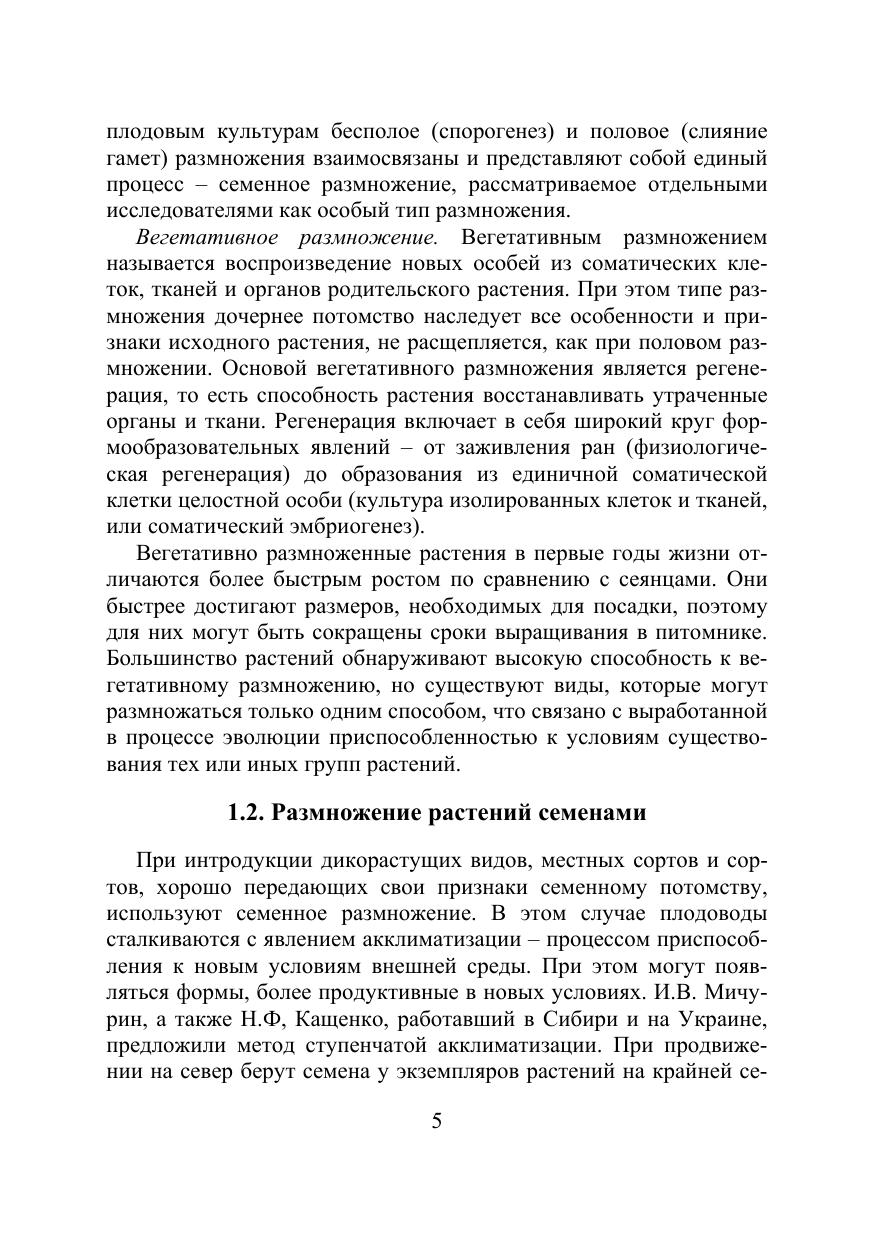 плодовым культурам бесполое (спорогенез) и половое (слияние гамет) размножения взаимосвязаны и представляют собой единый процесс – семенное размножение, рассматриваемое отдельными исследователями как особый тип размножения.

Вегетативное размножение. Вегетативным размножением называется воспроизведение новых особей из соматических клеток, тканей и органов родительского растения. При этом типе размножения дочернее потомство наследует все особенности и признаки исходного растения, не расщепляется, как при половом размножении. Основой вегетативного размножения является регенерация, то есть способность растения восстанавливать утраченные органы и ткани. Регенерация включает в себя широкий круг формообразовательных явлений – от заживления ран (физиологическая регенерация) до образования из единичной соматической клетки целостной особи (культура изолированных клеток и тканей, или соматический эмбриогенез).

Вегетативно размноженные растения в первые годы жизни отличаются более быстрым ростом по сравнению с сеянцами. Они быстрее достигают размеров, необходимых для посадки, поэтому для них могут быть сокращены сроки выращивания в питомнике. Большинство растений обнаруживают высокую способность к вегетативному размножению, но существуют виды, которые могут размножаться только одним способом, что связано с выработанной в процессе эволюции приспособленностью к условиям существования тех или иных групп растений.

1.2. Размножение растений семенами

При интродукции дикорастущих видов, местных сортов и сортов, хорошо передающих свои признаки семенному потомству, используют семенное размножение. В этом случае плодоводы сталкиваются с явлением акклиматизации – процессом приспособления к новым условиям внешней среды. При этом могут появляться формы, более продуктивные в новых условиях. И.В. Мичурин, а также Н.Ф, Кащенко, работавший в Сибири и на Украине, предложили метод ступенчатой акклиматизации. При продвижении на север берут семена у экземпляров растений на крайней се-

5